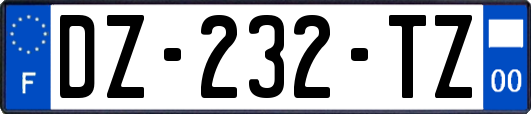 F
DZ-232-TZ
00